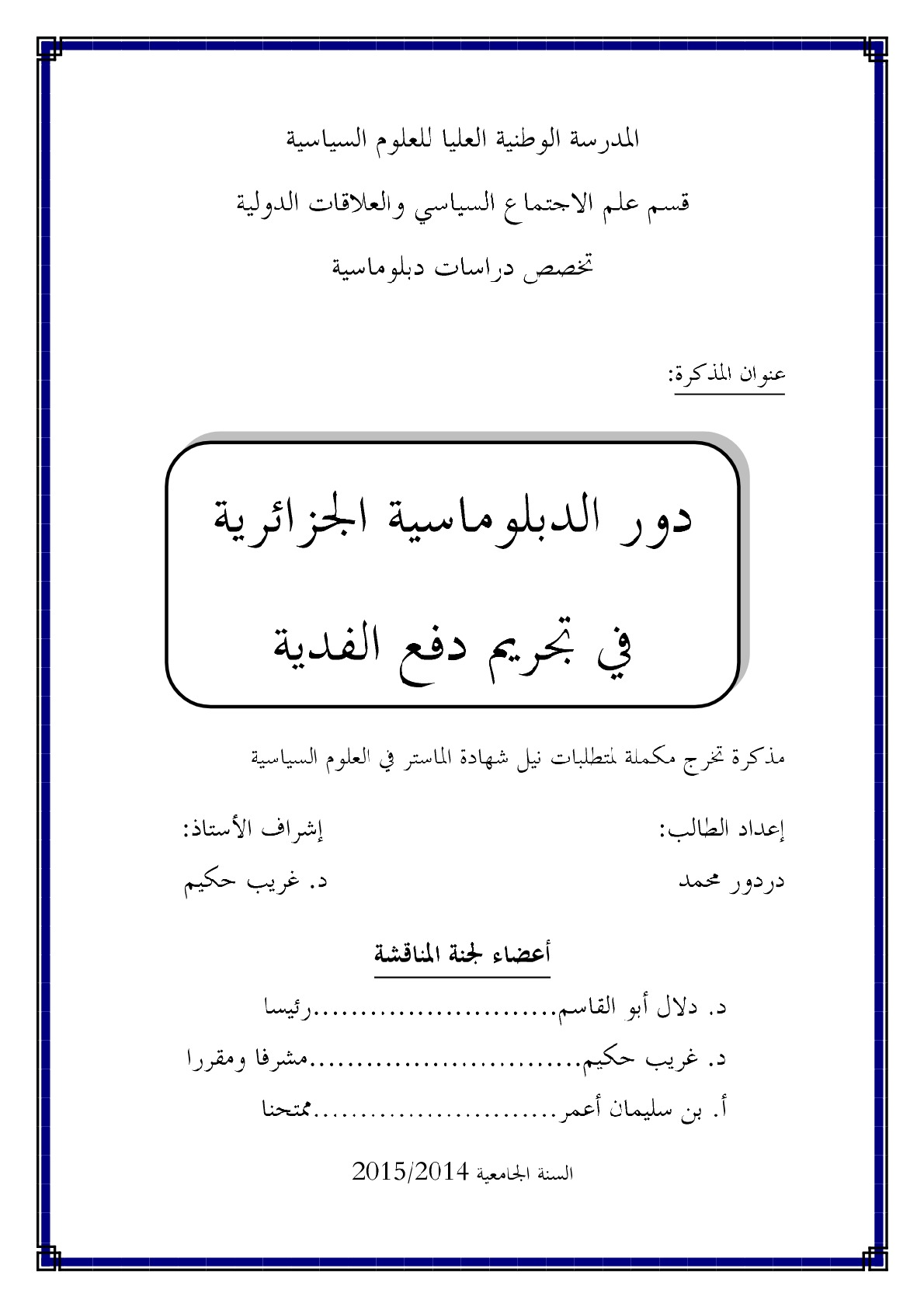 المدرسة الوطنية العليا للعلوم السياسية

قسم علم الاجتماع السياسي والعلاقات الدولية

تخصص دراسات دبلوماسية

عنوان المذكرة:

دور الدبلوماسية الجزائرية

في تجريم دفع الفدية

مذكرة تخرج مكملة لمتطلبات نيل شهادة الماستر في العلوم السياسية

إعداد الطالب:
دردور محمد

إشراف الأستاذ:
د. غريب حكيم

أعضاء لجنة المناقشة

د. دلال أبو القاسم رئيسا

د. غريب حكيم مشرفا ومقررا

أ. بن سليمان أعمر ممتحنا

السنة الجامعية 2015/2014